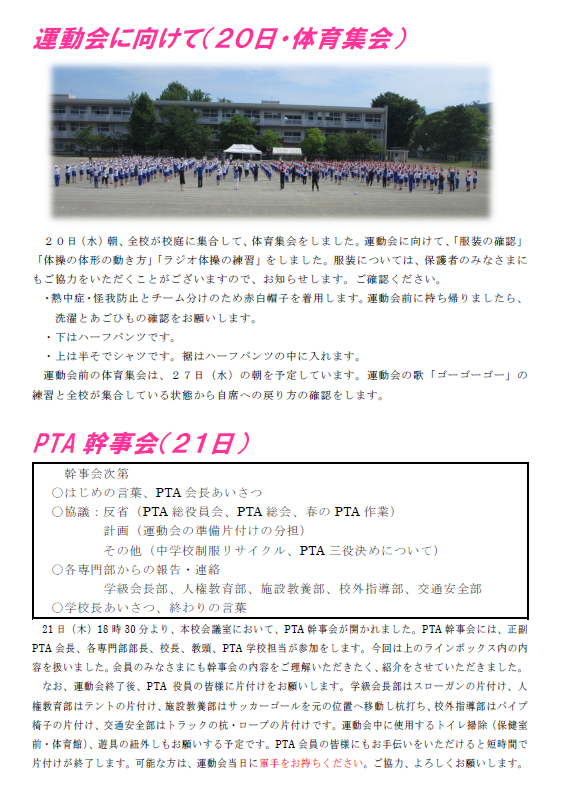 運動会に向けて（２０日・体育集会）

２０日（水）朝、全校が校庭に集合して、体育集会をしました。運動会に向けて、「服装の確認」「体操の体形の動き方」「ラジオ体操の練習」をしました。服装については、保護者のみなさまにもご協力をいただくことがございますので、お知らせします。ご確認ください。
・熱中症・怪我防止とチーム分けのため赤白帽子を着用します。運動会前に持ち帰りましたら、洗濯とあごひもの確認をお願いします。
・下はハーフパンツです。
・上は半そでシャツです。裾はハーフパンツの中に入れます。
運動会前の体育集会は、２７日（水）の朝を予定しています。運動会の歌「ゴーゴーゴー」の練習と全校が集合している状態から自席への戻り方の確認をします。

PTA 幹事会（２１日）

幹事会次第
○はじめの言葉、PTA 会長あいさつ
○協議：反省（PTA 総役員会、PTA 総会、春の PTA 作業）
計画（運動会の準備片付けの分担）
その他（中学校制服リサイクル、PTA 三役決めについて）
○各専門部からの報告・連絡
学級会長部、人権教育部、施設教養部、校外指導部、交通安全部
○学校長あいさつ、終わりの言葉

21 日（木）18 時 30 分より、本校会議室において、PTA 幹事会が開かれました。PTA 幹事会には、正副 PTA 会長、各専門部部長、校長、教頭、PTA 学校担当が参加をします。今回は上のラインボックス内の内容を扱いました。会員のみなさまにも幹事会の内容をご理解いただきたく、紹介をさせていただきました。
なお、運動会終了後、PTA 役員の皆様に片付けをお願いします。学級会長部はスローガンの片付け、人権教育部はテントの片付け、施設教養部はサッカーゴールを元の位置へ移動し杭打ち、校外指導部はパイプ椅子の片付け、交通安全部はトラックの杭・ロープの片付けです。運動会中に使用するトイレ掃除（保健室前・体育館）、遊具の紐外しもお願いする予定です。PTA 会員の皆様にもお手伝いをいただけると短時間で片付けが終了します。可能な方は、運動会当日に軍手をお持ちください。ご協力、よろしくお願いします。